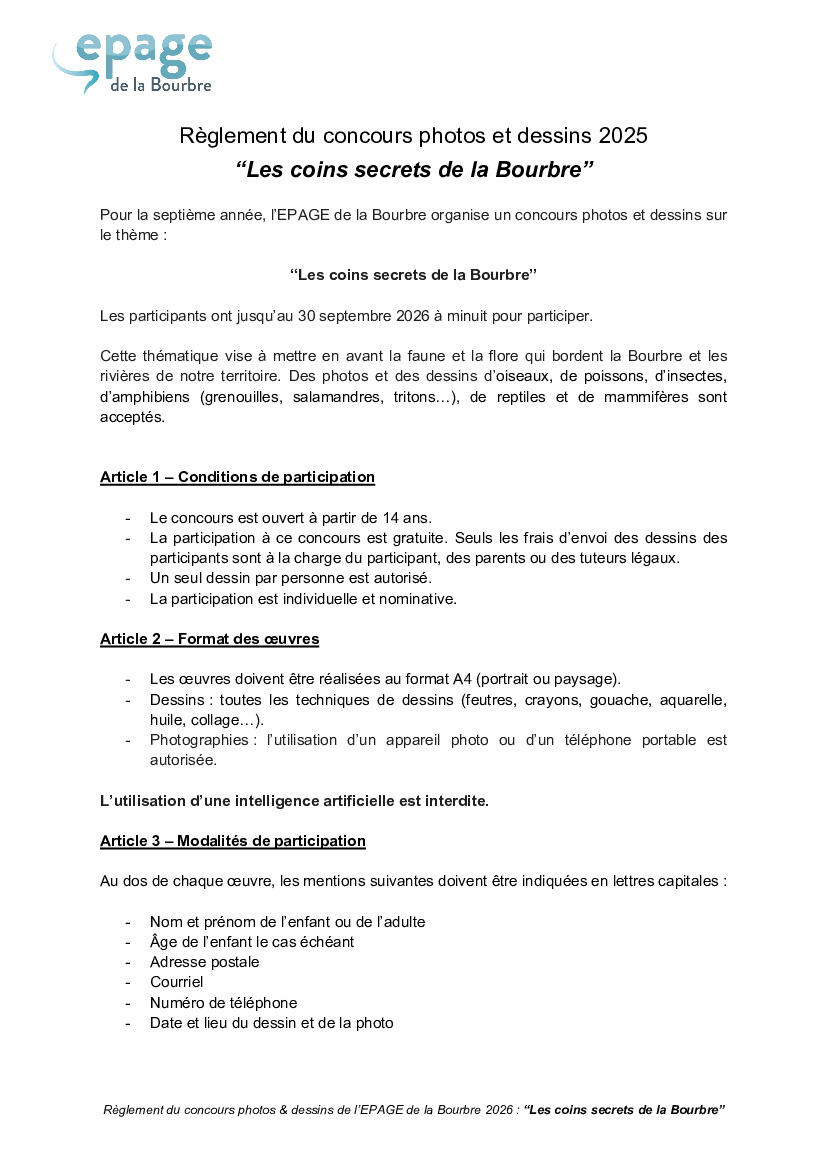 epage
de la Bourbre

Règlement du concours photos et dessins 2025
“Les coins secrets de la Bourbre”

Pour la septième année, l'EPAGE de la Bourbre organise un concours photos et dessins sur le thème :

“Les coins secrets de la Bourbre”

Les participants ont jusqu'au 30 septembre 2026 à minuit pour participer.

Cette thématique vise à mettre en avant la faune et la flore qui bordent la Bourbre et les rivières de notre territoire. Des photos et des dessins d'oiseaux, de poissons, d'insectes, d'amphibiens (grenouilles, salamandres, tritons…), de reptiles et de mammifères sont acceptés.

Article 1 – Conditions de participation

- Le concours est ouvert à partir de 14 ans.
- La participation à ce concours est gratuite. Seuls les frais d'envoi des dessins des participants sont à la charge du participant, des parents ou des tuteurs légaux.
- Un seul dessin par personne est autorisé.
- La participation est individuelle et nominative.

Article 2 – Format des œuvres

- Les œuvres doivent être réalisées au format A4 (portrait ou paysage).
- Dessins : toutes les techniques de dessins (feutres, crayons, gouache, aquarelle, huile, collage…).
- Photographies : l'utilisation d'un appareil photo ou d'un téléphone portable est autorisée.

L'utilisation d'une intelligence artificielle est interdite.

Article 3 – Modalités de participation

Au dos de chaque œuvre, les mentions suivantes doivent être indiquées en lettres capitales :

- Nom et prénom de l'enfant ou de l'adulte
- Âge de l'enfant le cas échéant
- Adresse postale
- Courriel
- Numéro de téléphone
- Date et lieu du dessin et de la photo

Règlement du concours photos & dessins de l'EPAGE de la Bourbre 2026 : “Les coins secrets de la Bourbre”